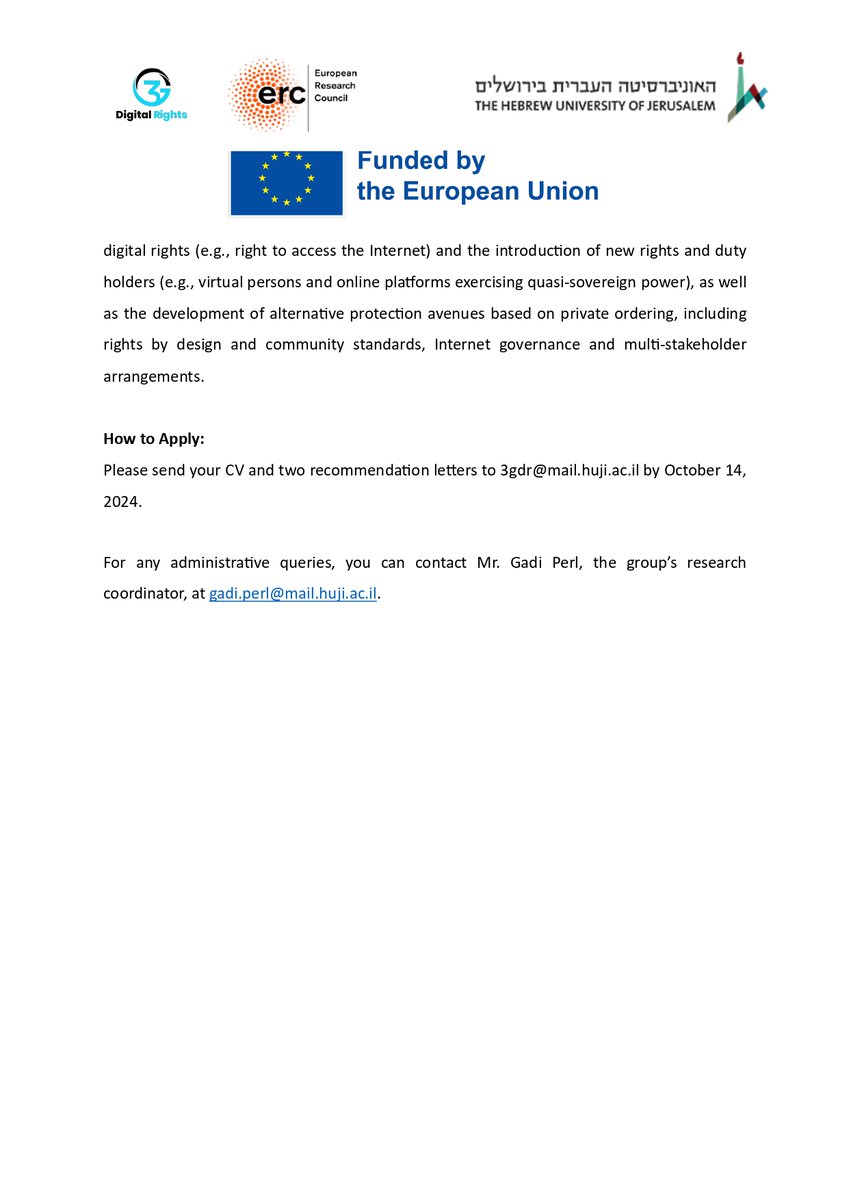 3G Digital Rights

erc European Research Council

האוניברסיטה העברית בירושלים
THE HEBREW UNIVERSITY OF JERUSALEM

Funded by
the European Union

digital rights (e.g., right to access the Internet) and the introduction of new rights and duty holders (e.g., virtual persons and online platforms exercising quasi-sovereign power), as well as the development of alternative protection avenues based on private ordering, including rights by design and community standards, Internet governance and multi-stakeholder arrangements.

**How to Apply:**
Please send your CV and two recommendation letters to 3gdr@mail.huji.ac.il by October 14, 2024.

For any administrative queries, you can contact Mr. Gadi Perl, the group's research coordinator, at gadi.perl@mail.huji.ac.il.